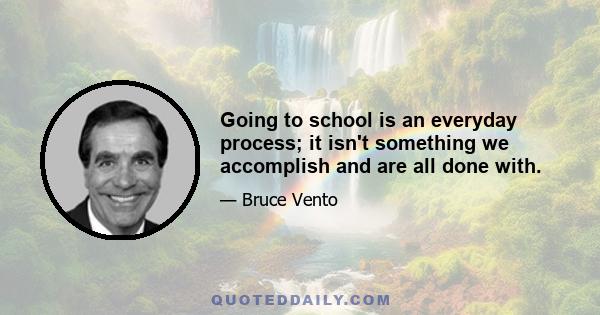 Going to school is an everyday process; it isn't something we accomplish and are all done with.

— Bruce Vento

QUOTEDDAILY.COM